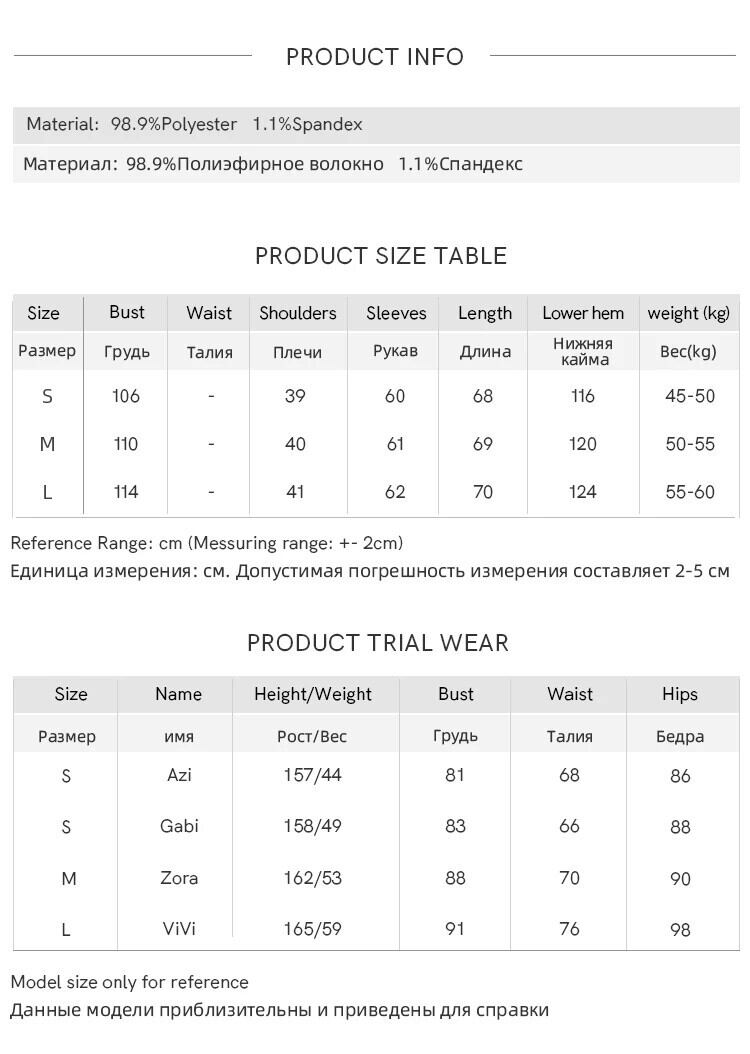 PRODUCT INFO

Material: 98.9%Polyester 1.1%Spandex

Материал: 98.9%Полиэфирное волокно 1.1%Спандекс

PRODUCT SIZE TABLE

| Size | Bust | Waist | Shoulders | Sleeves | Length | Lower hem | weight (kg) |
|---|---|---|---|---|---|---|---|
| Размер | Грудь | Талия | Плечи | Рукав | Длина | Нижняя кайма | Вес(kg) |
| S | 106 | - | 39 | 60 | 68 | 116 | 45-50 |
| M | 110 | - | 40 | 61 | 69 | 120 | 50-55 |
| L | 114 | - | 41 | 62 | 70 | 124 | 55-60 |

Reference Range: cm (Messuring range: +- 2cm)
Единица измерения: см. Допустимая погрешность измерения составляет 2-5 см

PRODUCT TRIAL WEAR

| Size | Name | Height/Weight | Bust | Waist | Hips |
|---|---|---|---|---|---|
| Размер | имя | Рост/Вес | Грудь | Талия | Бедра |
| S | Azi | 157/44 | 81 | 68 | 86 |
| S | Gabi | 158/49 | 83 | 66 | 88 |
| M | Zora | 162/53 | 88 | 70 | 90 |
| L | ViVi | 165/59 | 91 | 76 | 98 |

Model size only for reference
Данные модели приблизительны и приведены для справки